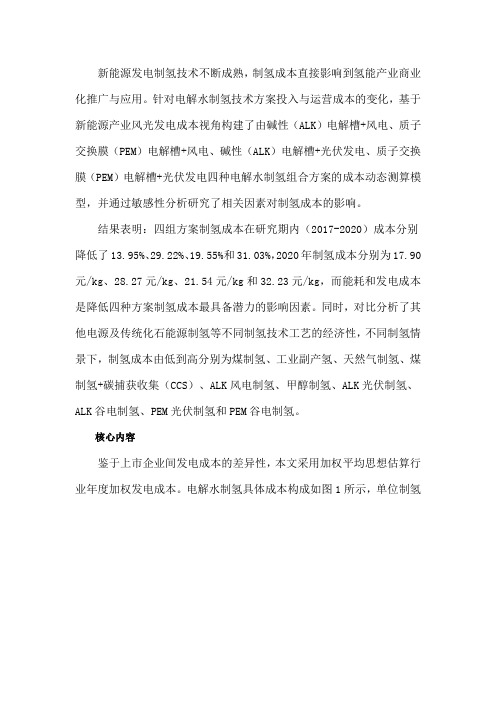 新能源发电制氢技术不断成熟，制氢成本直接影响到氢能产业商业化推广与应用。针对电解水制氢技术方案投入与运营成本的变化，基于新能源产业风光发电成本视角构建了由碱性（ALK）电解槽+风电、质子交换膜（PEM）电解槽+风电、碱性（ALK）电解槽+光伏发电、质子交换膜（PEM）电解槽+光伏发电四种电解水制氢组合方案的成本动态测算模型，并通过敏感性分析研究了相关因素对制氢成本的影响。

结果表明：四组方案制氢成本在研究期内（2017-2020）成本分别降低了13.95%、29.22%、19.55%和31.03%，2020年制氢成本分别为17.90元/kg、28.27元/kg、21.54元/kg和32.23元/kg，而能耗和发电成本是降低四种方案制氢成本最具备潜力的影响因素。同时，对比分析了其他电源及传统化石能源制氢等不同制氢技术工艺的经济性，不同制氢情景下，制氢成本由低到高分别为煤制氢、工业副产氢、天然气制氢、煤制氢+碳捕获收集（CCS）、ALK风电制氢、甲醇制氢、ALK光伏制氢、ALK谷电制氢、PEM光伏制氢和PEM谷电制氢。

核心内容

鉴于上市企业间发电成本的差异性，本文采用加权平均思想估算行业年度加权发电成本。电解水制氢具体成本构成如图1所示，单位制氢